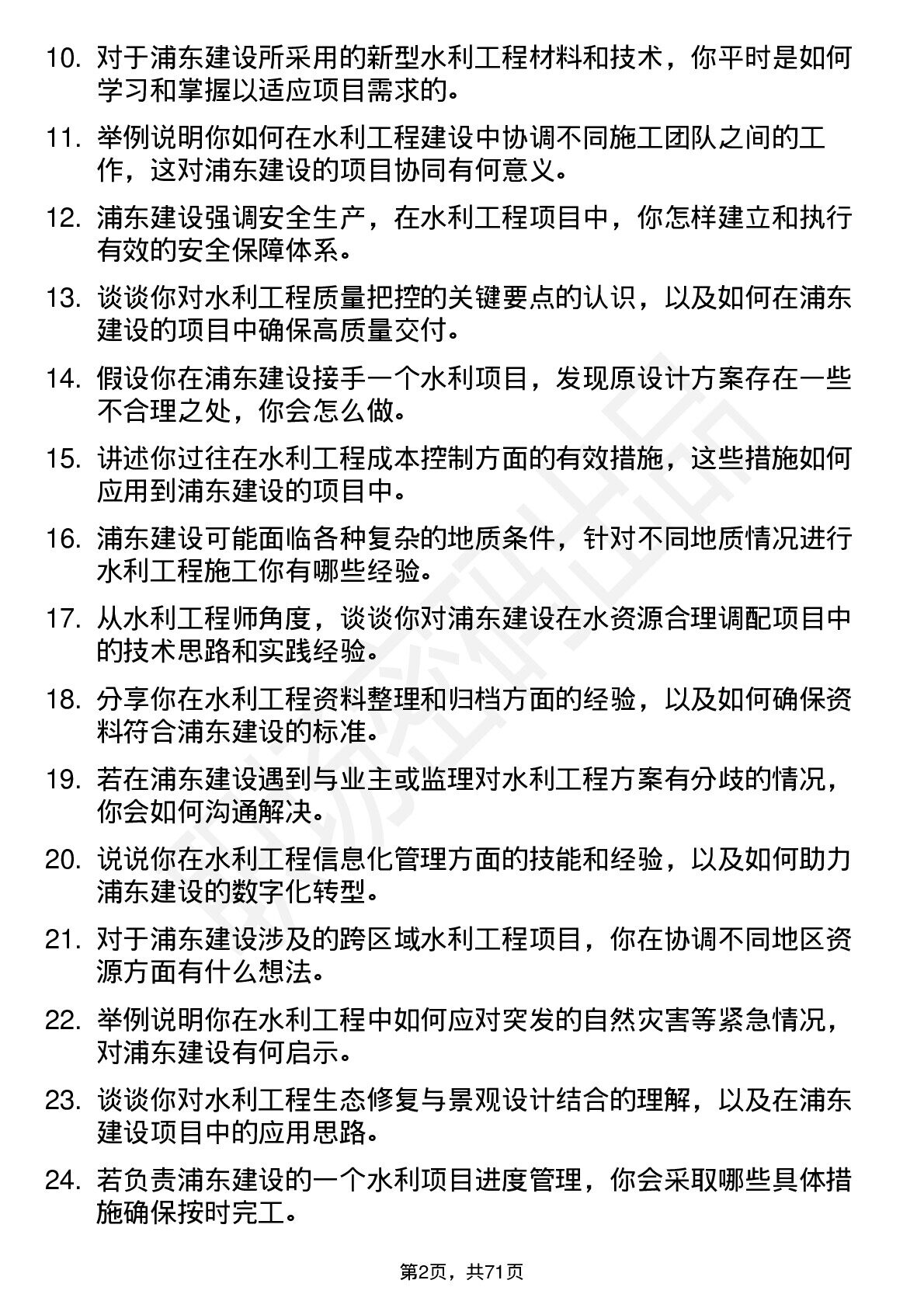 10. 对于浦东建设所采用的新型水利工程材料和技术，你平时是如何学习和掌握以适应项目需求的。

11. 举例说明你如何在水利工程建设中协调不同施工团队之间的工作，这对浦东建设的项目协同有何意义。

12. 浦东建设强调安全生产，在水利工程项目中，你怎样建立和执行有效的安全保障体系。

13. 谈谈你对水利工程质量把控的关键要点的认识，以及如何在浦东建设的项目中确保高质量交付。

14. 假设你在浦东建设接手一个水利项目，发现原设计方案存在一些不合理之处，你会怎么做。

15. 讲述你过往在水利工程成本控制方面的有效措施，这些措施如何应用到浦东建设的项目中。

16. 浦东建设可能面临各种复杂的地质条件，针对不同地质情况进行水利工程施工你有哪些经验。

17. 从水利工程师角度，谈谈你对浦东建设在水资源合理调配项目中的技术思路和实践经验。

18. 分享你在水利工程资料整理和归档方面的经验，以及如何确保资料符合浦东建设的标准。

19. 若在浦东建设遇到与业主或监理对水利工程方案有分歧的情况，你会如何沟通解决。

20. 说说你在水利工程信息化管理方面的技能和经验，以及如何助力浦东建设的数字化转型。

21. 对于浦东建设涉及的跨区域水利工程项目，你在协调不同地区资源方面有什么想法。

22. 举例说明你在水利工程中如何应对突发的自然灾害等紧急情况，对浦东建设有何启示。

23. 谈谈你对水利工程生态修复与景观设计结合的理解，以及在浦东建设项目中的应用思路。

24. 若负责浦东建设的一个水利项目进度管理，你会采取哪些具体措施确保按时完工。

第2页，共71页